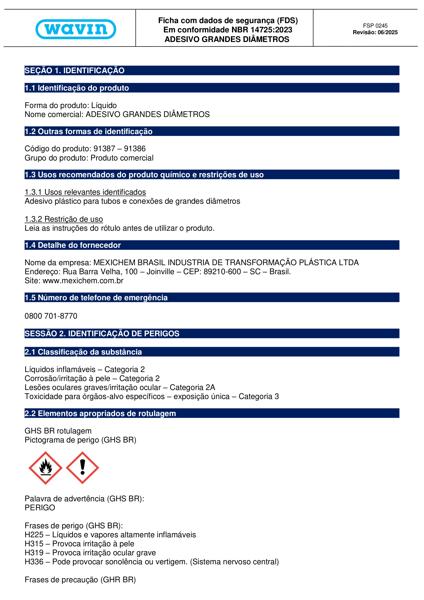 wavin

Ficha com dados de segurança (FDS)
Em conformidade NBR 14725:2023
ADESIVO GRANDES DIÂMETROS

FSP 0245
Revisão: 06/2025

SEÇÃO 1. IDENTIFICAÇÃO

1.1 Identificação do produto

Forma do produto: Líquido
Nome comercial: ADESIVO GRANDES DIÂMETROS

1.2 Outras formas de identificação

Código do produto: 91387 – 91386
Grupo do produto: Produto comercial

1.3 Usos recomendados do produto químico e restrições de uso

1.3.1 Usos relevantes identificados
Adesivo plástico para tubos e conexões de grandes diâmetros

1.3.2 Restrição de uso
Leia as instruções do rótulo antes de utilizar o produto.

1.4 Detalhe do fornecedor

Nome da empresa: MEXICHEM BRASIL INDUSTRIA DE TRANSFORMAÇÃO PLÁSTICA LTDA
Endereço: Rua Barra Velha, 100 – Joinville – CEP: 89210-600 – SC – Brasil.
Site: www.mexichem.com.br

1.5 Número de telefone de emergência

0800 701-8770

SESSÃO 2. IDENTIFICAÇÃO DE PERIGOS

2.1 Classificação da substância

Líquidos inflamáveis – Categoria 2
Corrosão/irritação à pele – Categoria 2
Lesões oculares graves/irritação ocular – Categoria 2A
Toxicidade para órgãos-alvo específicos – exposição única – Categoria 3

2.2 Elementos apropriados de rotulagem

GHS BR rotulagem
Pictograma de perigo (GHS BR)

Palavra de advertência (GHS BR):
PERIGO

Frases de perigo (GHS BR):
H225 – Líquidos e vapores altamente inflamáveis
H315 – Provoca irritação à pele
H319 – Provoca irritação ocular grave
H336 – Pode provocar sonolência ou vertigem. (Sistema nervoso central)

Frases de precaução (GHR BR)